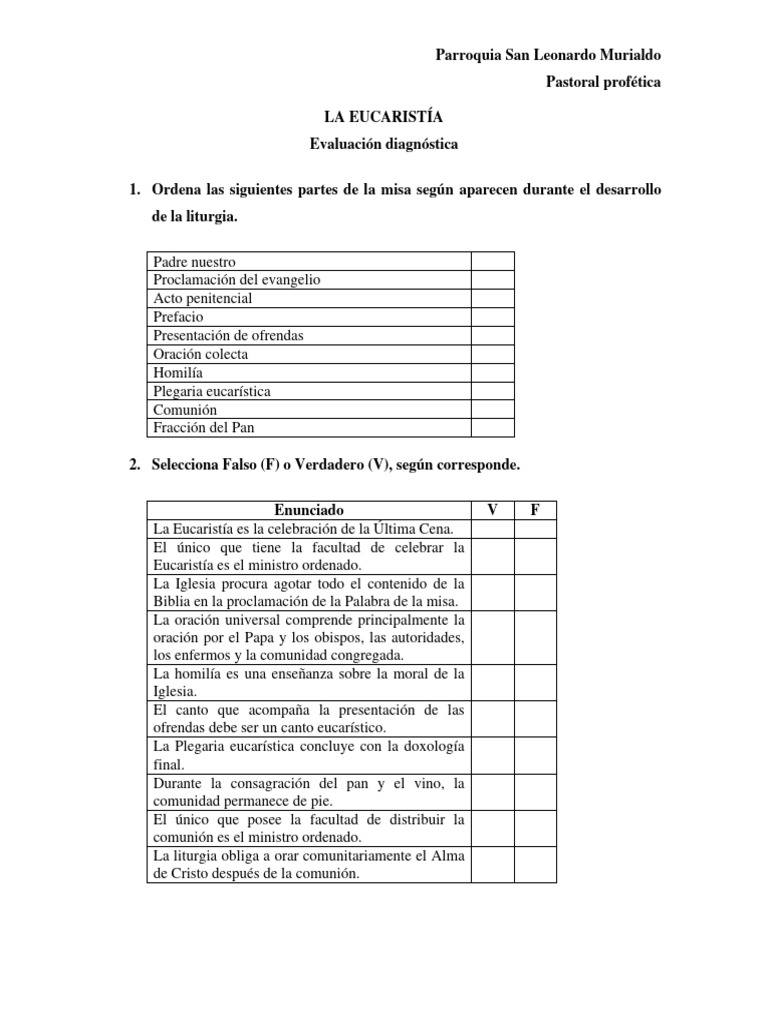 Parroquia San Leonardo Murialdo

Pastoral profética

LA EUCARISTÍA

Evaluación diagnóstica

1. Ordena las siguientes partes de la misa según aparecen durante el desarrollo de la liturgia.

| Padre nuestro | |
|---|---|
| Proclamación del evangelio | |
| Acto penitencial | |
| Prefacio | |
| Presentación de ofrendas | |
| Oración colecta | |
| Homilía | |
| Plegaria eucarística | |
| Comunión | |
| Fracción del Pan | |

2. Selecciona Falso (F) o Verdadero (V), según corresponde.

| Enunciado | V | F |
|---|---|---|
| La Eucaristía es la celebración de la Última Cena. | | |
| El único que tiene la facultad de celebrar la Eucaristía es el ministro ordenado. | | |
| La Iglesia procura agotar todo el contenido de la Biblia en la proclamación de la Palabra de la misa. | | |
| La oración universal comprende principalmente la oración por el Papa y los obispos, las autoridades, los enfermos y la comunidad congregada. | | |
| La homilía es una enseñanza sobre la moral de la Iglesia. | | |
| El canto que acompaña la presentación de las ofrendas debe ser un canto eucarístico. | | |
| La Plegaria eucarística concluye con la doxología final. | | |
| Durante la consagración del pan y el vino, la comunidad permanece de pie. | | |
| El único que posee la facultad de distribuir la comunión es el ministro ordenado. | | |
| La liturgia obliga a orar comunitariamente el Alma de Cristo después de la comunión. | | |